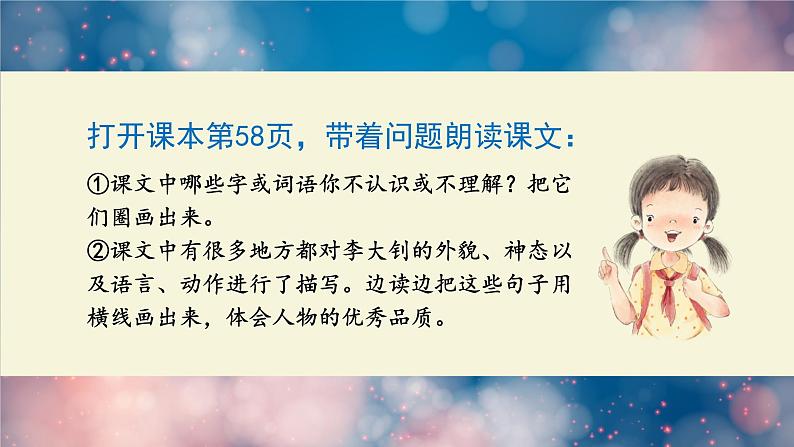 打开课本第58页，带着问题朗读课文：

①课文中哪些字或词语你不认识或不理解？把它们圈画出来。

②课文中有很多地方都对李大钊的外貌、神态以及语言、动作进行了描写。边读边把这些句子用横线画出来，体会人物的优秀品质。